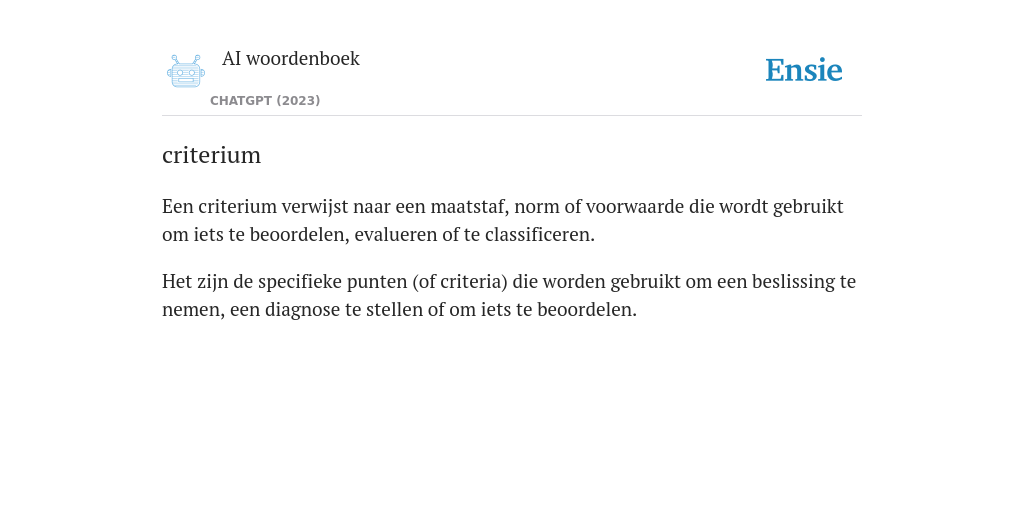 AI woordenboek

CHATGPT (2023)

Ensie

criterium

Een criterium verwijst naar een maatstaf, norm of voorwaarde die wordt gebruikt om iets te beoordelen, evalueren of te classificeren.

Het zijn de specifieke punten (of criteria) die worden gebruikt om een beslissing te nemen, een diagnose te stellen of om iets te beoordelen.